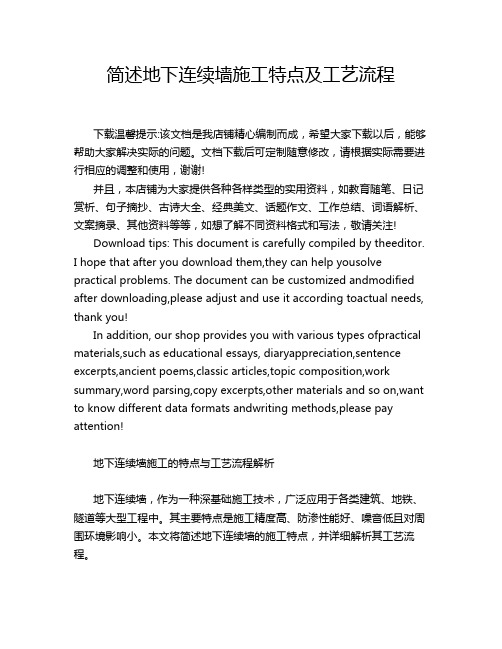 简述地下连续墙施工特点及工艺流程

下载温馨提示:该文档是我店铺精心编制而成，希望大家下载以后，能够帮助大家解决实际的问题。文档下载后可定制随意修改，请根据实际需要进行相应的调整和使用，谢谢!

并且，本店铺为大家提供各种各样类型的实用资料，如教育随笔、日记赏析、句子摘抄、古诗大全、经典美文、话题作文、工作总结、词语解析、文案摘录、其他资料等等，如想了解不同资料格式和写法，敬请关注!

Download tips: This document is carefully compiled by theeditor. I hope that after you download them,they can help yousolve practical problems. The document can be customized andmodified after downloading,please adjust and use it according toactual needs, thank you!

In addition, our shop provides you with various types ofpractical materials,such as educational essays, diaryappreciation,sentence excerpts,ancient poems,classic articles,topic composition,work summary,word parsing,copy excerpts,other materials and so on,want to know different data formats andwriting methods,please pay attention!

地下连续墙施工的特点与工艺流程解析

地下连续墙，作为一种深基础施工技术，广泛应用于各类建筑、地铁、隧道等大型工程中。其主要特点是施工精度高、防渗性能好、噪音低且对周围环境影响小。本文将简述地下连续墙的施工特点，并详细解析其工艺流程。